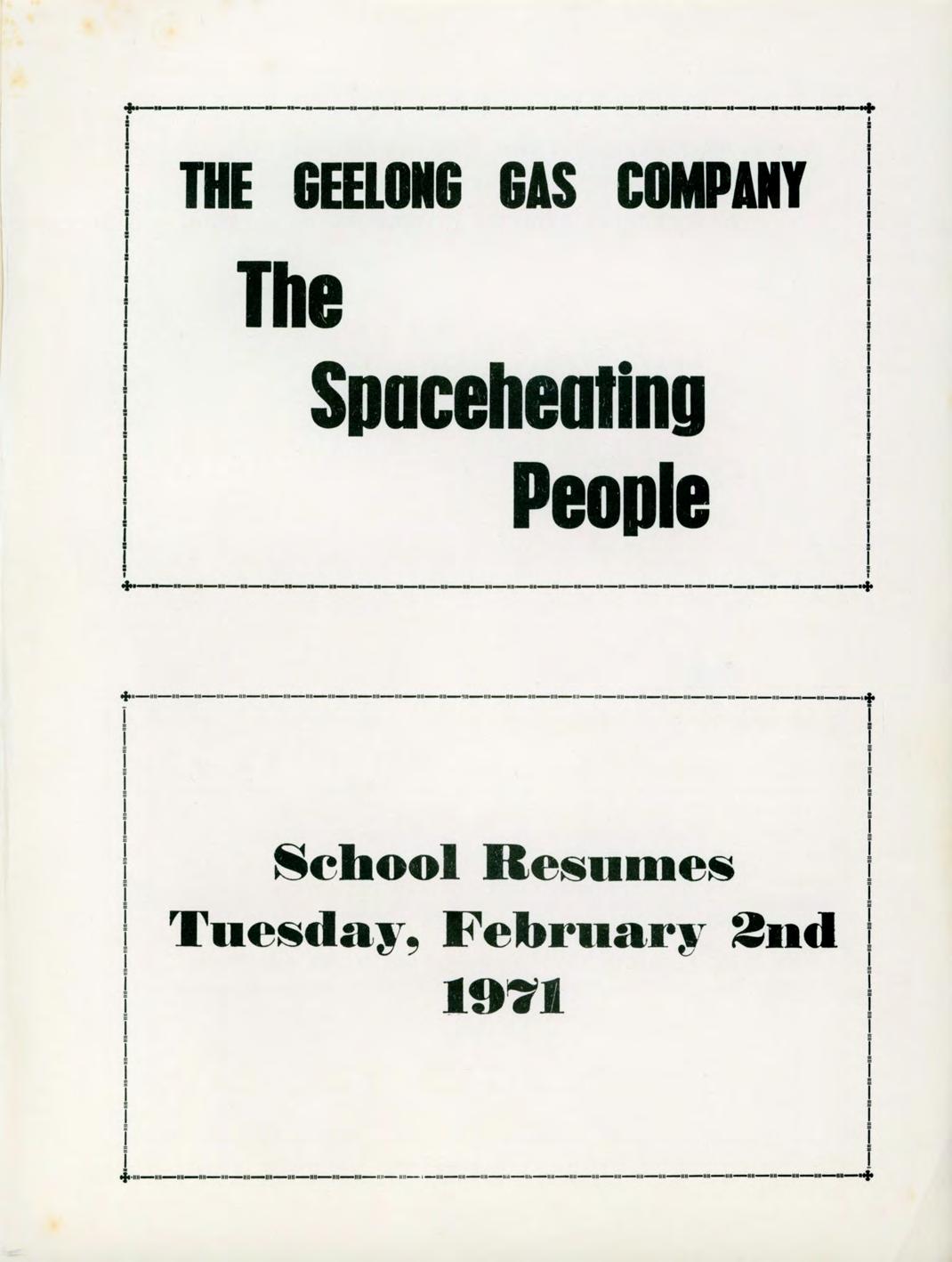 THE GEELONG GAS COMPANY

The
Spaceheating
People

School Resumes
Tuesday, February 2nd
1971